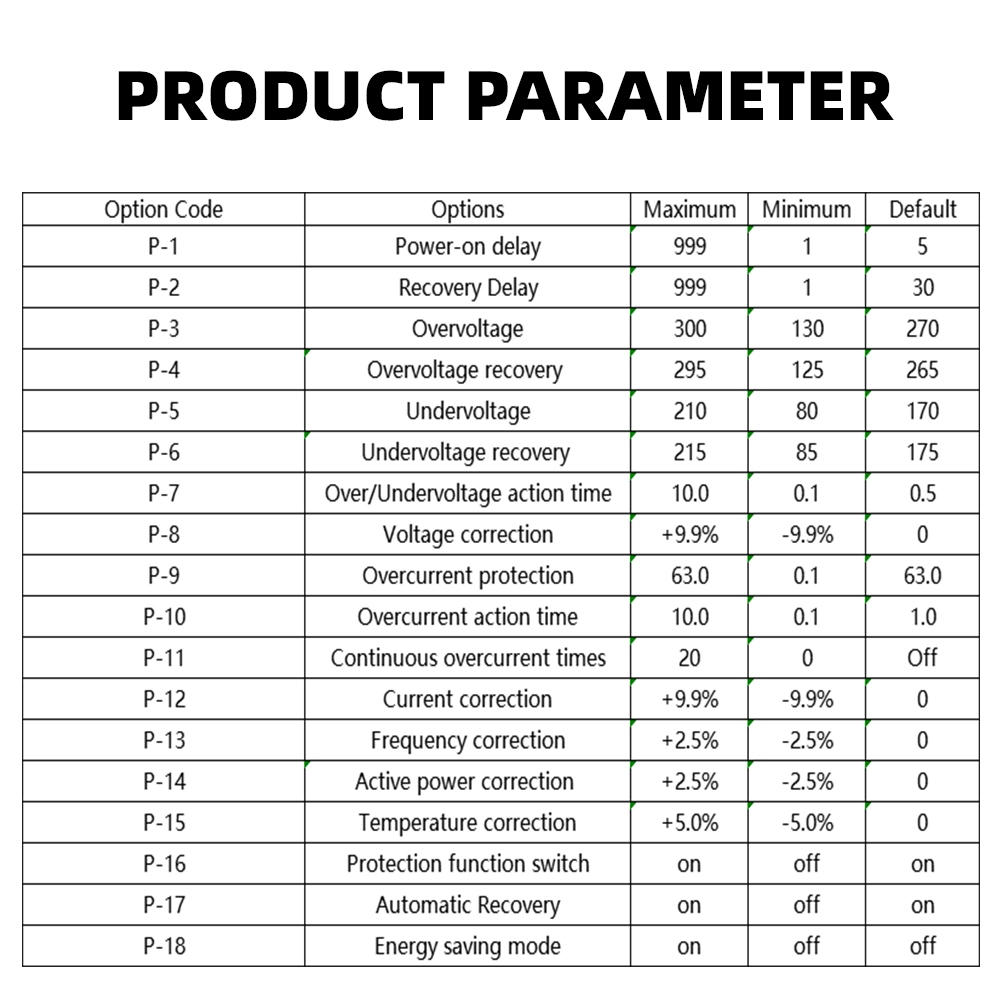 PRODUCT PARAMETER

| Option Code | Options | Maximum | Minimum | Default |
|---|---|---|---|---|
| P-1 | Power-on delay | 999 | 1 | 5 |
| P-2 | Recovery Delay | 999 | 1 | 30 |
| P-3 | Overvoltage | 300 | 130 | 270 |
| P-4 | Overvoltage recovery | 295 | 125 | 265 |
| P-5 | Undervoltage | 210 | 80 | 170 |
| P-6 | Undervoltage recovery | 215 | 85 | 175 |
| P-7 | Over/Undervoltage action time | 10.0 | 0.1 | 0.5 |
| P-8 | Voltage correction | +9.9% | -9.9% | 0 |
| P-9 | Overcurrent protection | 63.0 | 0.1 | 63.0 |
| P-10 | Overcurrent action time | 10.0 | 0.1 | 1.0 |
| P-11 | Continuous overcurrent times | 20 | 0 | Off |
| P-12 | Current correction | +9.9% | -9.9% | 0 |
| P-13 | Frequency correction | +2.5% | -2.5% | 0 |
| P-14 | Active power correction | +2.5% | -2.5% | 0 |
| P-15 | Temperature correction | +5.0% | -5.0% | 0 |
| P-16 | Protection function switch | on | off | on |
| P-17 | Automatic Recovery | on | off | on |
| P-18 | Energy saving mode | on | off | off |